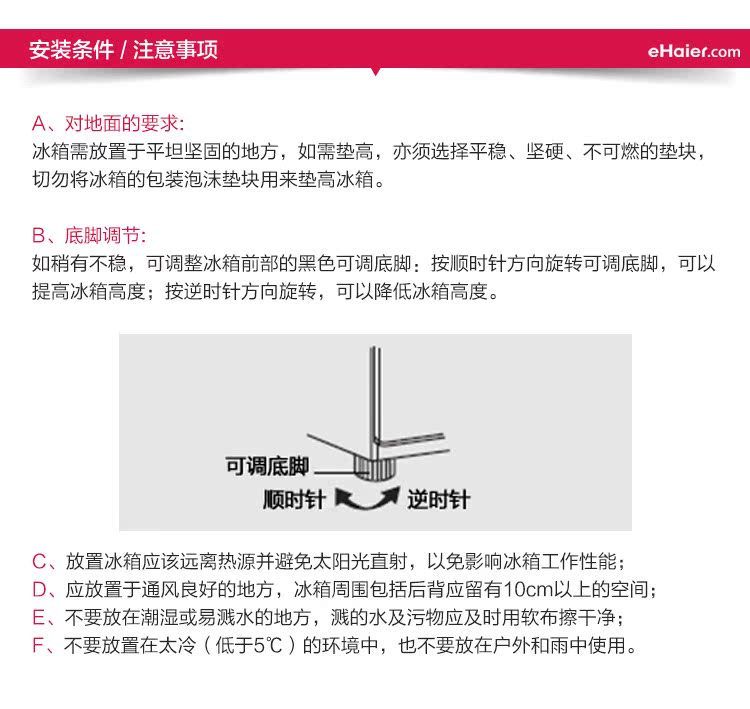 安装条件 / 注意事项

eHaier.com

A、对地面的要求:
冰箱需放置于平坦坚固的地方，如需垫高，亦须选择平稳、坚硬、不可燃的垫块，切勿将冰箱的包装泡沫垫块用来垫高冰箱。

B、底脚调节:
如稍有不稳，可调整冰箱前部的黑色可调底脚：按顺时针方向旋转可调底脚，可以提高冰箱高度；按逆时针方向旋转，可以降低冰箱高度。

可调底脚
顺时针
逆时针

C、放置冰箱应该远离热源并避免太阳光直射，以免影响冰箱工作性能；
D、应放置于通风良好的地方，冰箱周围包括后背应留有10cm以上的空间；
E、不要放在潮湿或易溅水的地方，溅的水及污物应及时用软布擦干净；
F、不要放置在太冷（低于5℃）的环境中，也不要放在户外和雨中使用。